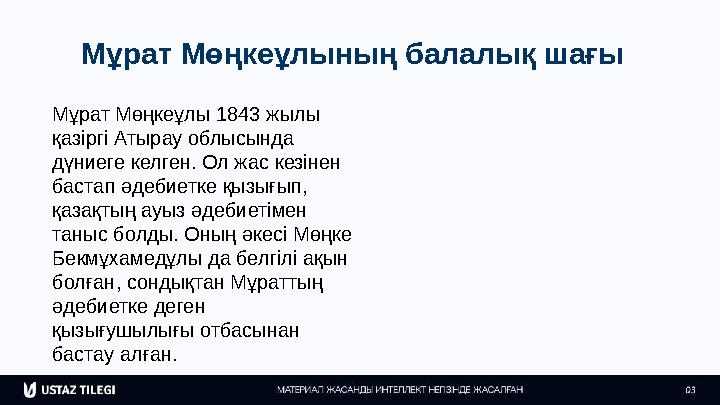 Мұрат Мөңкеұлының балалық шағы

Мұрат Мөңкеұлы 1843 жылы қазіргі Атырау облысында дүниеге келген. Ол жас кезінен бастап әдебиетке қызығып, қазақтың ауыз әдебиетімен таныс болды. Оның әкесі Мөңке Бекмұхамедұлы да белгілі ақын болған, сондықтан Мұраттың әдебиетке деген қызығушылығы отбасынан бастау алған.

USTAZ TILEGI

МАТЕРИАЛ ЖАСАНДЫ ИНТЕЛЛЕКТ НЕГІЗІНДЕ ЖАСАЛҒАН

03